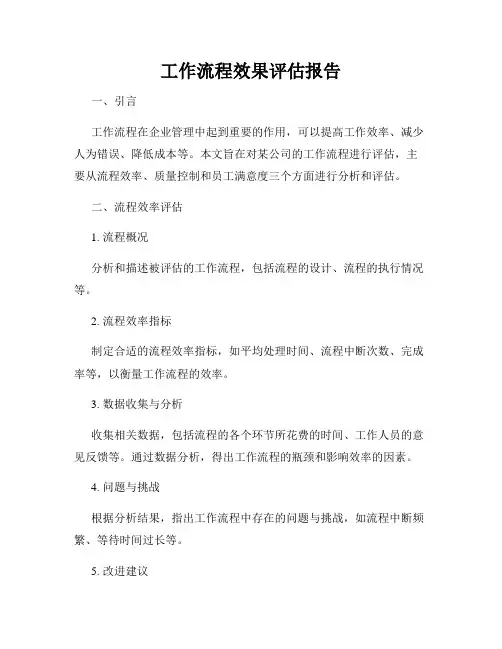 工作流程效果评估报告

一、引言

工作流程在企业管理中起到重要的作用，可以提高工作效率、减少人为错误、降低成本等。本文旨在对某公司的工作流程进行评估，主要从流程效率、质量控制和员工满意度三个方面进行分析和评估。

二、流程效率评估

1. 流程概况

分析和描述被评估的工作流程，包括流程的设计、流程的执行情况等。

2. 流程效率指标

制定合适的流程效率指标，如平均处理时间、流程中断次数、完成率等，以衡量工作流程的效率。

3. 数据收集与分析

收集相关数据，包括流程的各个环节所花费的时间、工作人员的意见反馈等。通过数据分析，得出工作流程的瓶颈和影响效率的因素。

4. 问题与挑战

根据分析结果，指出工作流程中存在的问题与挑战，如流程中断频繁、等待时间过长等。

5. 改进建议